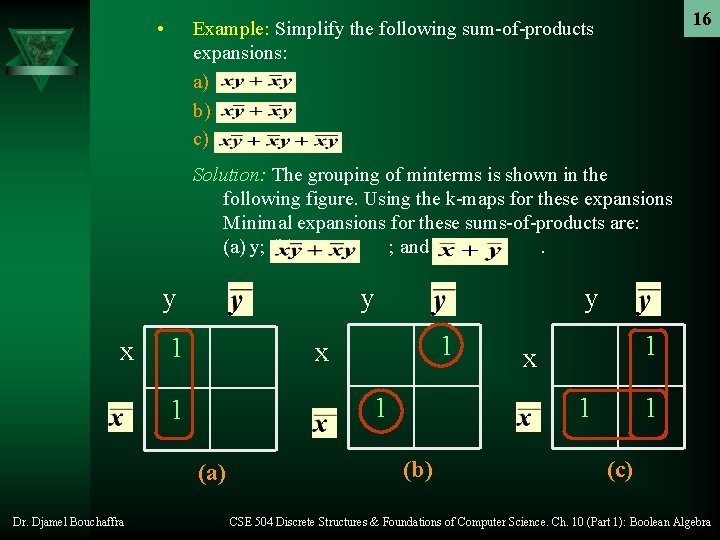 16

• Example: Simplify the following sum-of-products expansions:

a) $xy + \bar{x}y$

b) $x\bar{y} + \bar{x}y$

c) $x\bar{y} + \bar{x}y + \bar{x}\bar{y}$

Solution: The grouping of minterms is shown in the following figure. Using the k-maps for these expansions Minimal expansions for these sums-of-products are: (a) y; $x\bar{y} + \bar{x}y$ ; and $\bar{x} + \bar{y}$ .

| | y | $\bar{y}$ |
|---|---|---|
| x | 1 | |
| $\bar{x}$ | 1 | |

(a)

| | y | $\bar{y}$ |
|---|---|---|
| x | | 1 |
| $\bar{x}$ | 1 | |

(b)

| | y | $\bar{y}$ |
|---|---|---|
| x | | 1 |
| $\bar{x}$ | 1 | 1 |

(c)

Dr. Djamel Bouchaffra

CSE 504 Discrete Structures & Foundations of Computer Science. Ch. 10 (Part 1): Boolean Algebra